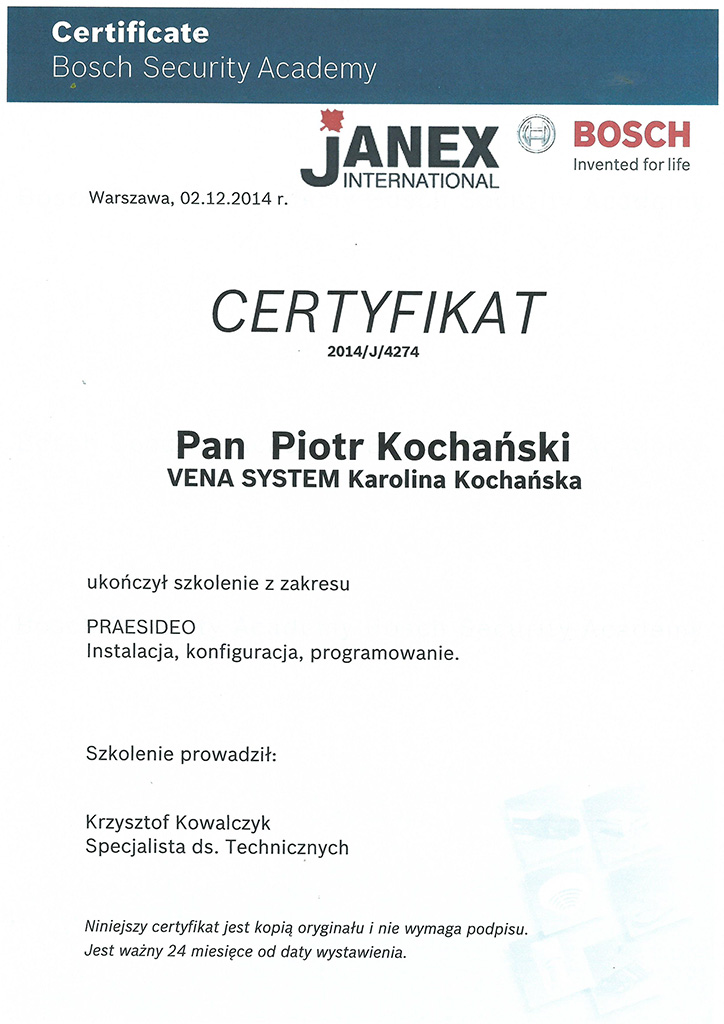 Certificate
Bosch Security Academy

JANEX INTERNATIONAL

BOSCH
Invented for life

Warszawa, 02.12.2014 r.

CERTYFIKAT
2014/J/4274

Pan Piotr Kochański
VENA SYSTEM Karolina Kochańska

ukończył szkolenie z zakresu

PRAESIDEO
Instalacja, konfiguracja, programowanie.

Szkolenie prowadził:

Krzysztof Kowalczyk
Specjalista ds. Technicznych

Niniejszy certyfikat jest kopią oryginału i nie wymaga podpisu.
Jest ważny 24 miesięce od daty wystawienia.